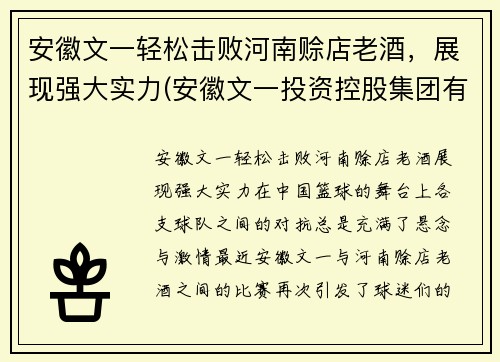 安徽文一轻松击败河南赊店老酒，展现强大实力(安徽文一投资控股集团有

安徽文一轻松击败河南赊店老酒展现强大实力在中国篮球的舞台上各支球队之间的对抗总是充满了悬念与激情最近安徽文一与河南赊店老酒之间的比赛再次引发了球迷们的